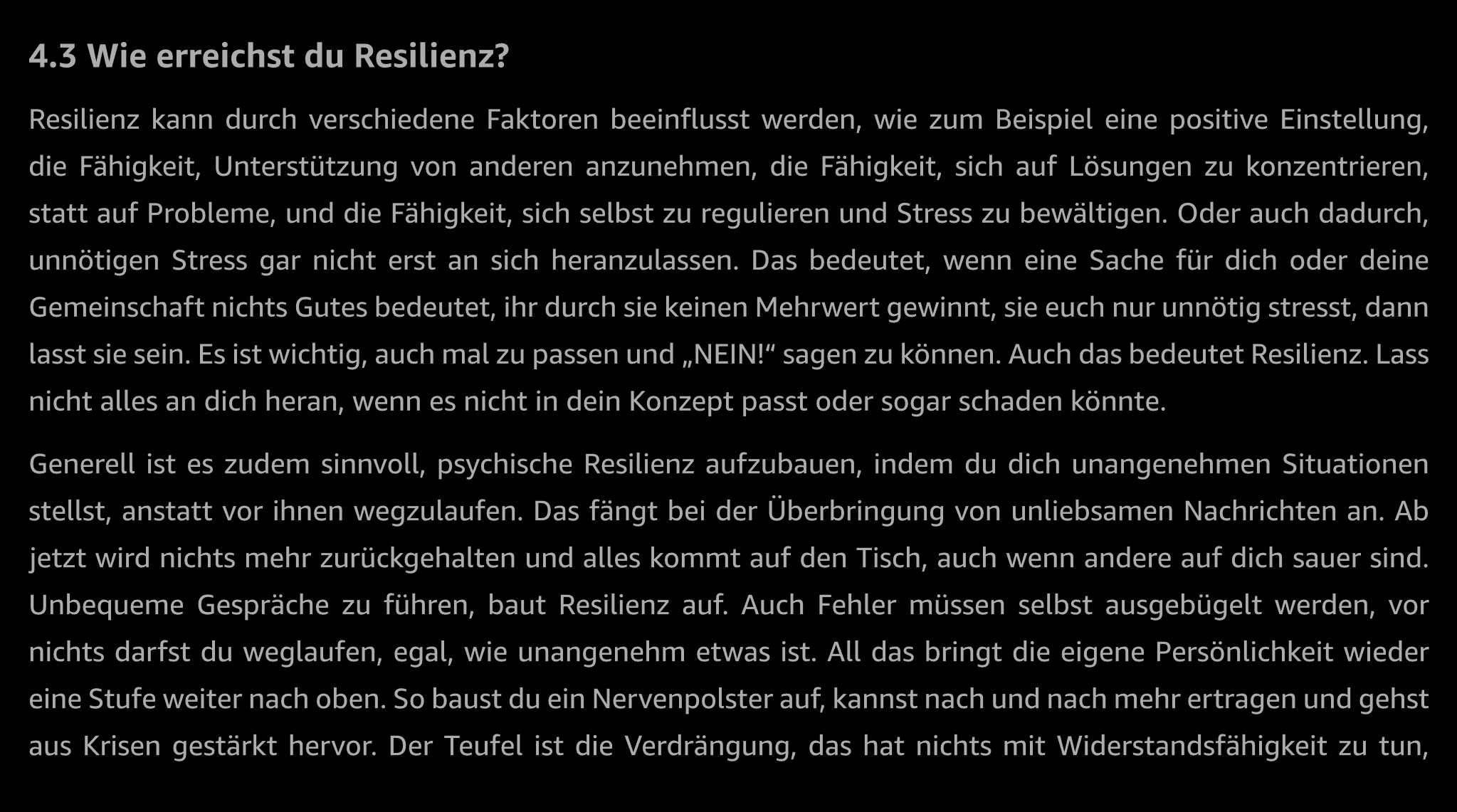 4.3 Wie erreichst du Resilienz?

Resilienz kann durch verschiedene Faktoren beeinflusst werden, wie zum Beispiel eine positive Einstellung, die Fähigkeit, Unterstützung von anderen anzunehmen, die Fähigkeit, sich auf Lösungen zu konzentrieren, statt auf Probleme, und die Fähigkeit, sich selbst zu regulieren und Stress zu bewältigen. Oder auch dadurch, unnötigen Stress gar nicht erst an sich heranzulassen. Das bedeutet, wenn eine Sache für dich oder deine Gemeinschaft nichts Gutes bedeutet, ihr durch sie keinen Mehrwert gewinnt, sie euch nur unnötig stresst, dann lasst sie sein. Es ist wichtig, auch mal zu passen und „NEIN!“ sagen zu können. Auch das bedeutet Resilienz. Lass nicht alles an dich heran, wenn es nicht in dein Konzept passt oder sogar schaden könnte.

Generell ist es zudem sinnvoll, psychische Resilienz aufzubauen, indem du dich unangenehmen Situationen stellst, anstatt vor ihnen wegzulaufen. Das fängt bei der Überbringung von unliebsamen Nachrichten an. Ab jetzt wird nichts mehr zurückgehalten und alles kommt auf den Tisch, auch wenn andere auf dich sauer sind. Unbequeme Gespräche zu führen, baut Resilienz auf. Auch Fehler müssen selbst ausgebügelt werden, vor nichts darfst du weglaufen, egal, wie unangenehm etwas ist. All das bringt die eigene Persönlichkeit wieder eine Stufe weiter nach oben. So baust du ein Nervenpolster auf, kannst nach und nach mehr ertragen und gehst aus Krisen gestärkt hervor. Der Teufel ist die Verdrängung, das hat nichts mit Widerstandsfähigkeit zu tun,